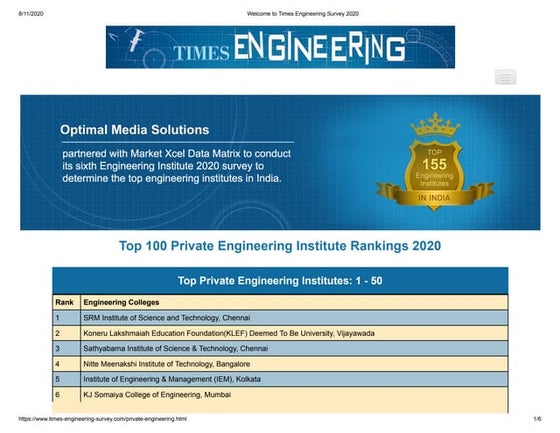 8/11/2020

Welcome to Times Engineering Survey 2020

TIMES ENGINEERING

Optimal Media Solutions

partnered with Market Xcel Data Matrix to conduct its sixth Engineering Institute 2020 survey to determine the top engineering institutes in India.

TOP
155
Engineering
Institutes
IN INDIA

Top 100 Private Engineering Institute Rankings 2020

Top Private Engineering Institutes: 1 - 50

| Rank | Engineering Colleges |
|---|---|
| 1 | SRM Institute of Science and Technology, Chennai |
| 2 | Koneru Lakshmaiah Education Foundation(KLEF) Deemed To Be University, Vijayawada |
| 3 | Sathyabama Institute of Science & Technology, Chennai |
| 4 | Nitte Meenakshi Institute of Technology, Bangalore |
| 5 | Institute of Engineering & Management (IEM), Kolkata |
| 6 | KJ Somaiya College of Engineering, Mumbai |

https://www.times-engineering-survey.com/private-engineering.html

1/6